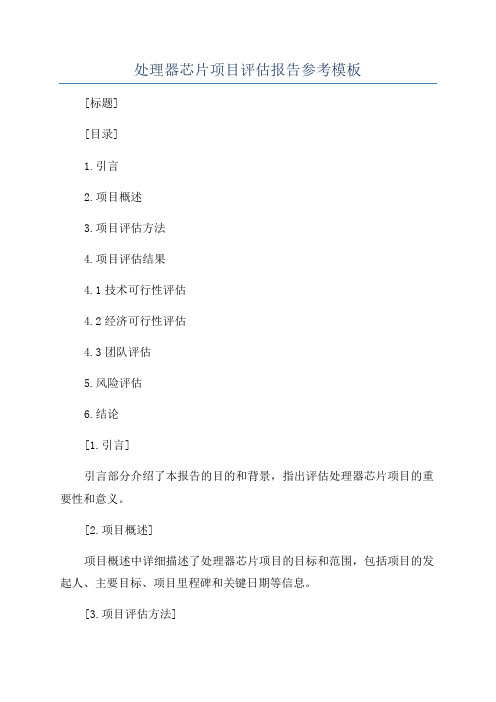 处理器芯片项目评估报告参考模板

[标题]

[目录]

1.引言

2.项目概述

3.项目评估方法

4.项目评估结果

4.1 技术可行性评估

4.2 经济可行性评估

4.3 团队评估

5.风险评估

6.结论

[1.引言]

引言部分介绍了本报告的目的和背景，指出评估处理器芯片项目的重要性和意义。

[2.项目概述]

项目概述中详细描述了处理器芯片项目的目标和范围，包括项目的发起人、主要目标、项目里程碑和关键日期等信息。

[3.项目评估方法]